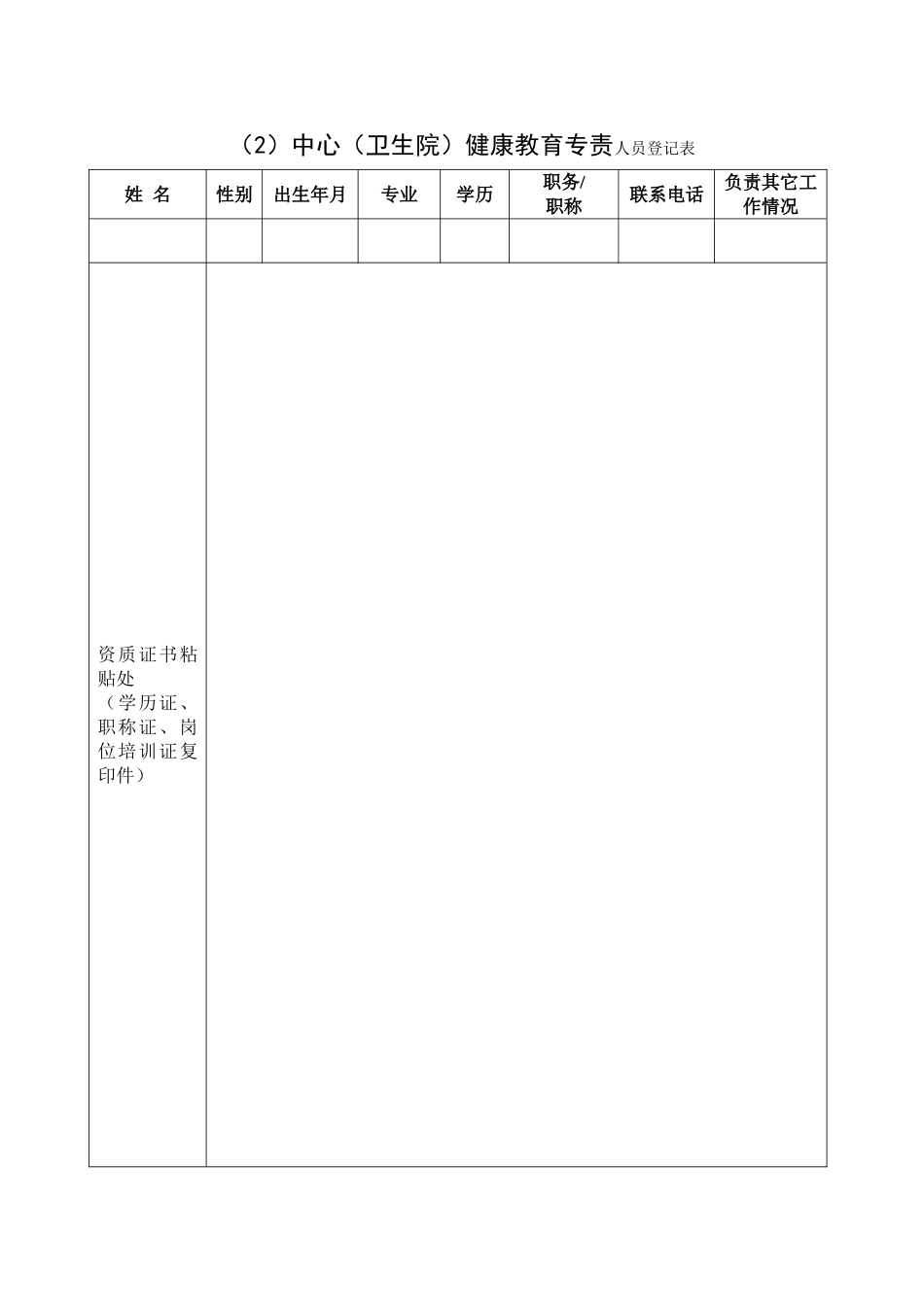 （2）中心（卫生院）健康教育专责人员登记表

| 姓 名 | 性别 | 出生年月 | 专业 | 学历 | 职务/职称 | 联系电话 | 负责其它工作情况 |
|---|---|---|---|---|---|---|---|
| | | | | | | | |
| 资质证书粘贴处（学历证、职称证、岗位培训证复印件） | | | | | | | |